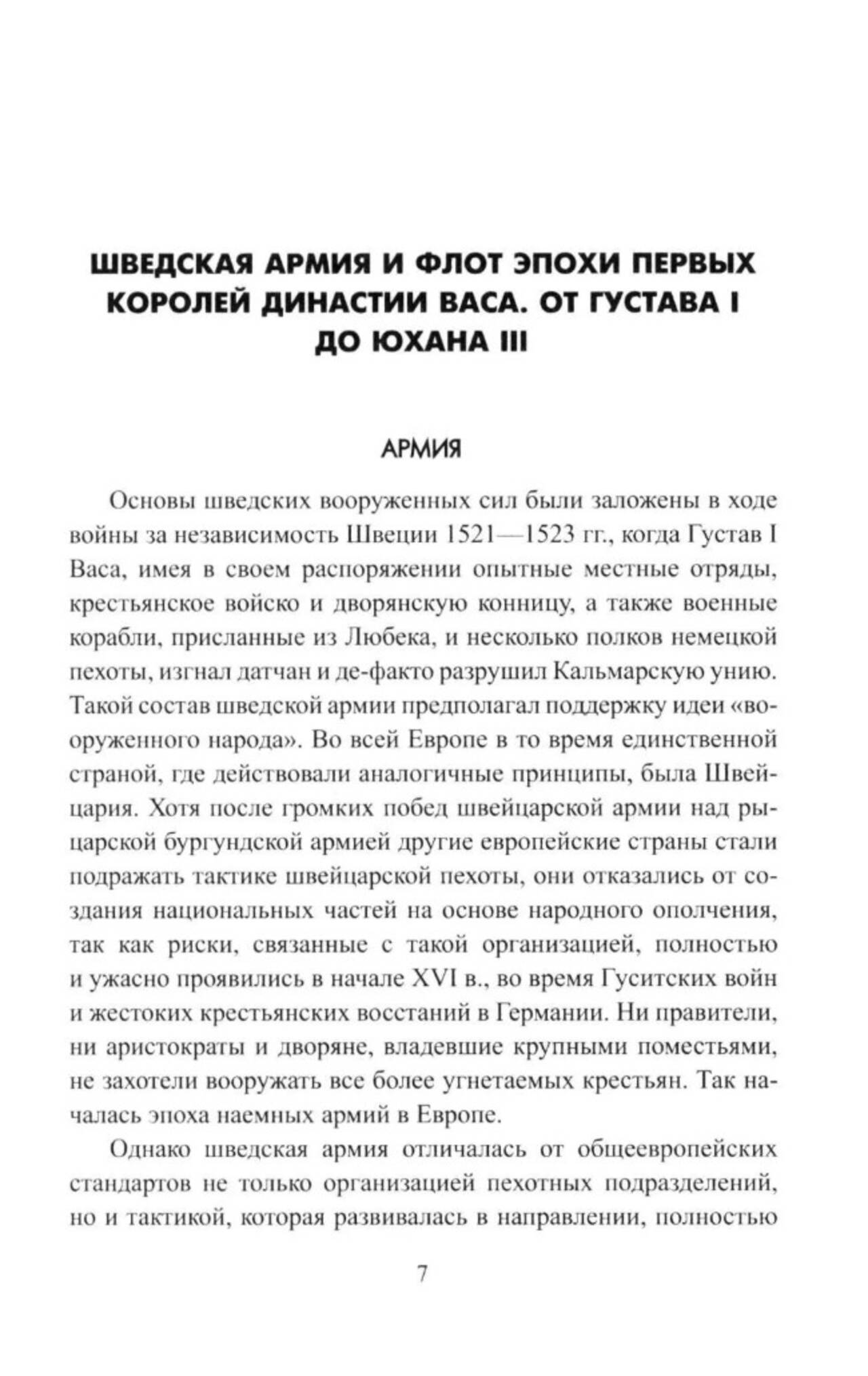 ШВЕДСКАЯ АРМИЯ И ФЛОТ ЭПОХИ ПЕРВЫХ КОРОЛЕЙ ДИНАСТИИ ВАСА. ОТ ГУСТАВА I ДО ЮХАНА III

АРМИЯ

Основы шведских вооруженных сил были заложены в ходе войны за независимость Швеции 1521—1523 гг., когда Густав I Васа, имея в своем распоряжении опытные местные отряды, крестьянское войско и дворянскую конницу, а также военные корабли, присланные из Любека, и несколько полков немецкой пехоты, изгнал датчан и де-факто разрушил Кальмарскую унию. Такой состав шведской армии предполагал поддержку идеи «вооруженного народа». Во всей Европе в то время единственной страной, где действовали аналогичные принципы, была Швейцария. Хотя после громких побед швейцарской армии над рыцарской бургундской армией другие европейские страны стали подражать тактике швейцарской пехоты, они отказались от создания национальных частей на основе народного ополчения, так как риски, связанные с такой организацией, полностью и ужасно проявились в начале XVI в., во время Гуситских войн и жестоких крестьянских восстаний в Германии. Ни правители, ни аристократы и дворяне, владевшие крупными поместьями, не захотели вооружать все более угнетаемых крестьян. Так началась эпоха наемных армий в Европе.

Однако шведская армия отличалась от общеевропейских стандартов не только организацией пехотных подразделений, но и тактикой, которая развивалась в направлении, полностью

7